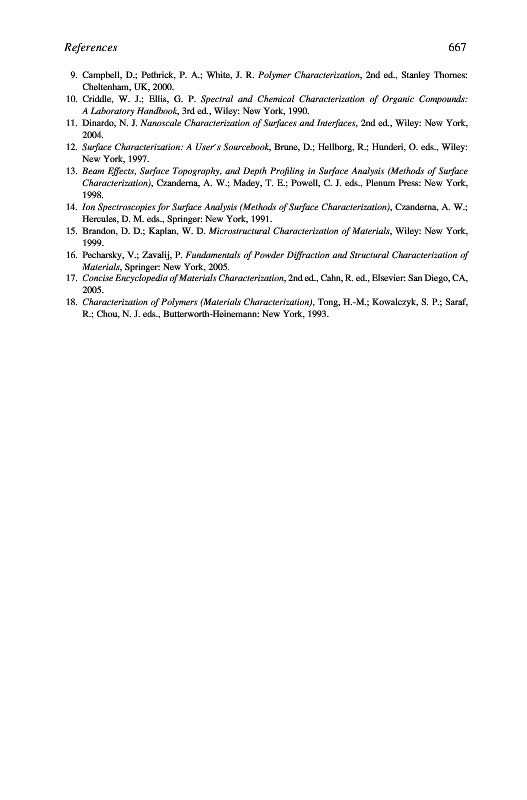 References 667

9. Campbell, D.; Pethrick, P. A.; White, J. R. Polymer Characterization, 2nd ed., Stanley Thornes: Cheltenham, UK, 2000.
10. Criddle, W. J.; Ellis, G. P. Spectral and Chemical Characterization of Organic Compounds: A Laboratory Handbook, 3rd ed., Wiley: New York, 1990.
11. Dinardo, N. J. Nanoscale Characterization of Surfaces and Interfaces, 2nd ed., Wiley: New York, 2004.
12. Surface Characterization: A User's Sourcebook, Brune, D.; Hellborg, R.; Hunderi, O. eds., Wiley: New York, 1997.
13. Beam Effects, Surface Topography, and Depth Profiling in Surface Analysis (Methods of Surface Characterization), Czanderna, A. W.; Madey, T. E.; Powell, C. J. eds., Plenum Press: New York, 1998.
14. Ion Spectroscopies for Surface Analysis (Methods of Surface Characterization), Czanderna, A. W.; Hercules, D. M. eds., Springer: New York, 1991.
15. Brandon, D. D.; Kaplan, W. D. Microstructural Characterization of Materials, Wiley: New York, 1999.
16. Pecharsky, V.; Zavalij, P. Fundamentals of Powder Diffraction and Structural Characterization of Materials, Springer: New York, 2005.
17. Concise Encyclopedia of Materials Characterization, 2nd ed., Cahn, R. ed., Elsevier: San Diego, CA, 2005.
18. Characterization of Polymers (Materials Characterization), Tong, H.-M.; Kowalczyk, S. P.; Saraf, R.; Chou, N. J. eds., Butterworth-Heinemann: New York, 1993.